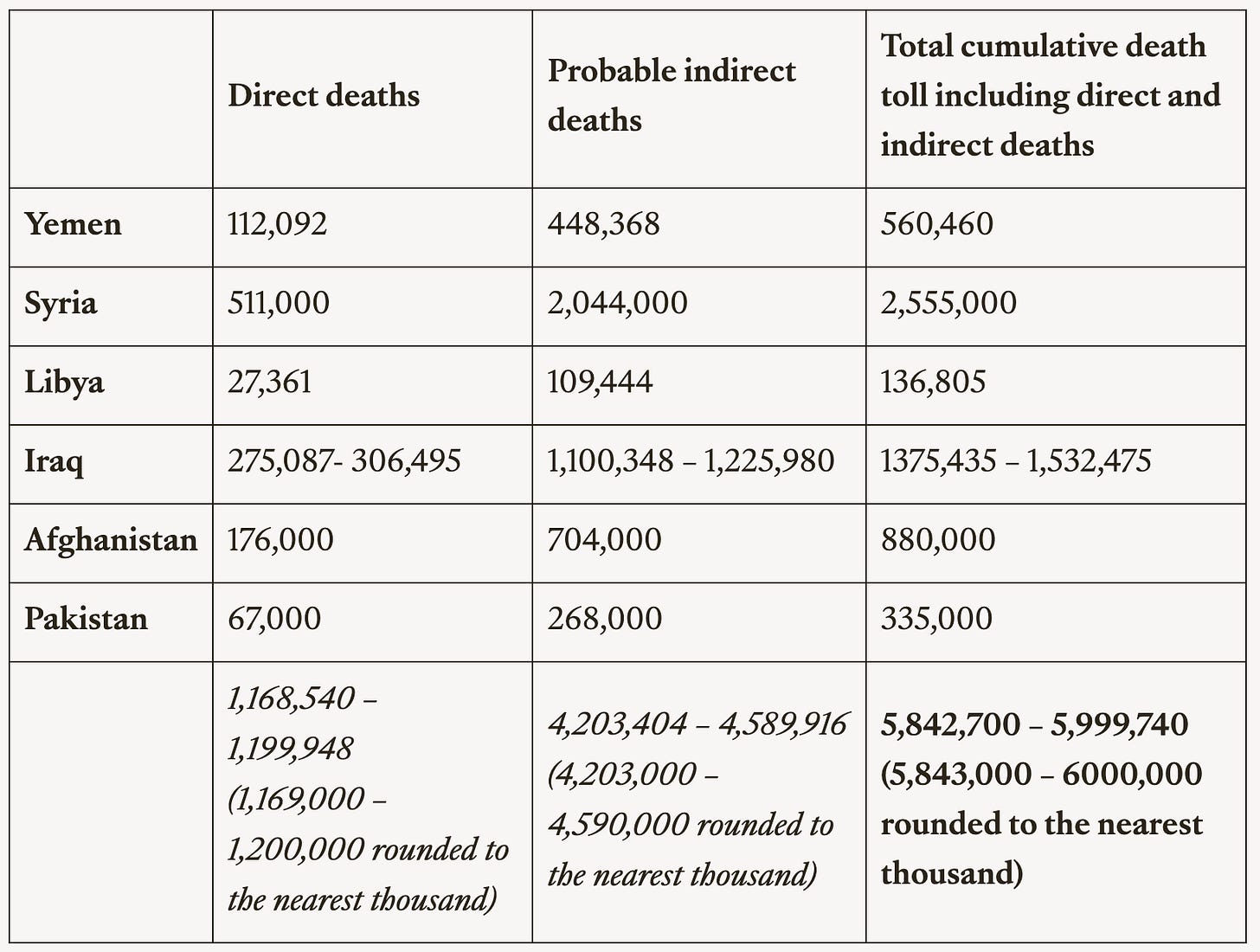 | | Direct deaths | Probable indirect deaths | Total cumulative death toll including direct and indirect deaths |
|---|---|---|---|
| Yemen | 112,092 | 448,368 | 560,460 |
| Syria | 511,000 | 2,044,000 | 2,555,000 |
| Libya | 27,361 | 109,444 | 136,805 |
| Iraq | 275,087- 306,495 | 1,100,348 – 1,225,980 | 1375,435 – 1,532,475 |
| Afghanistan | 176,000 | 704,000 | 880,000 |
| Pakistan | 67,000 | 268,000 | 335,000 |
| | 1,168,540 – 1,199,948 (1,169,000 – 1,200,000 rounded to the nearest thousand) | 4,203,404 – 4,589,916 (4,203,000 – 4,590,000 rounded to the nearest thousand) | 5,842,700 – 5,999,740 (5,843,000 – 6000,000 rounded to the nearest thousand) |